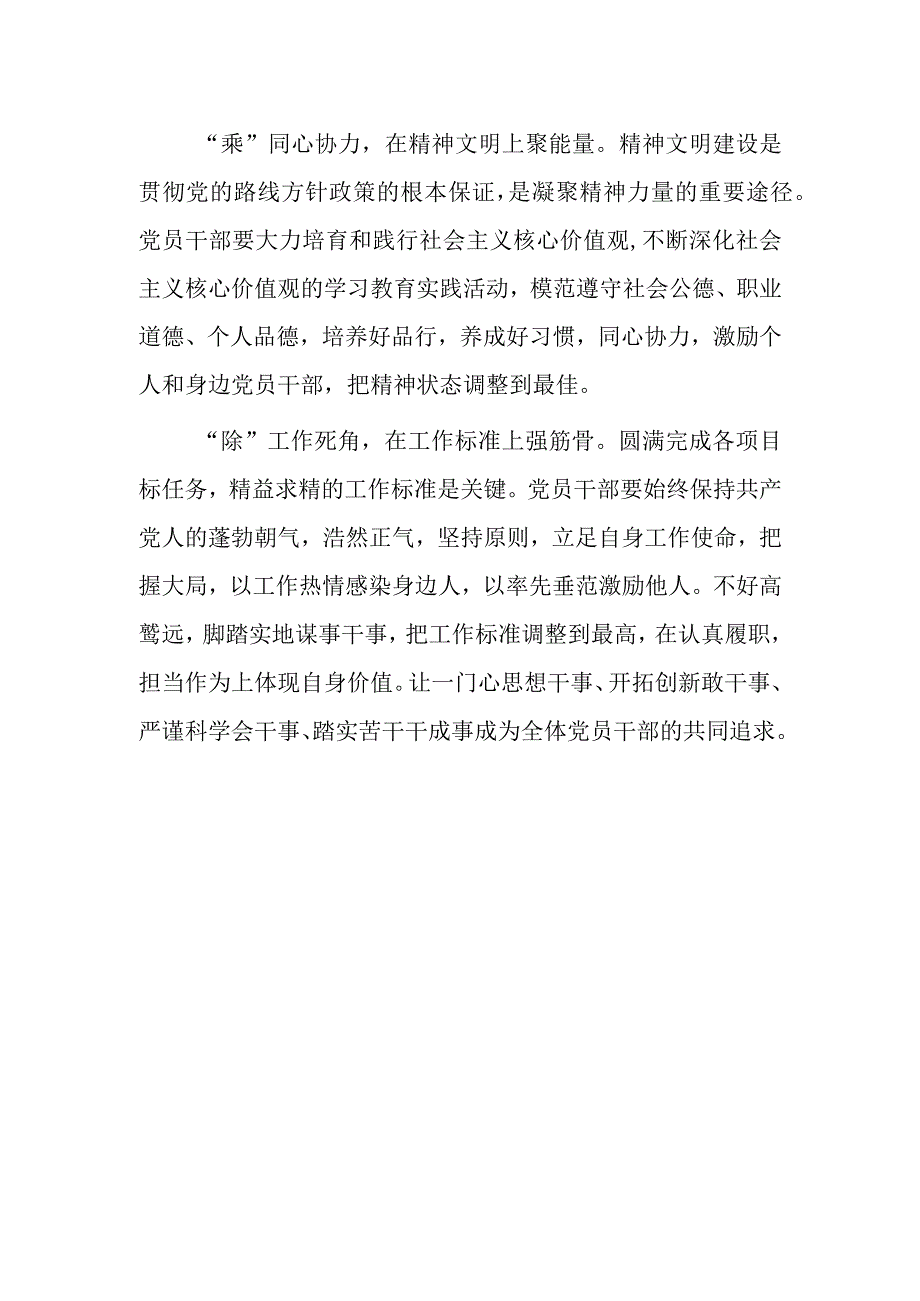 “乘”同心协力，在精神文明上聚能量。精神文明建设是贯彻党的路线方针政策的根本保证，是凝聚精神力量的重要途径。党员干部要大力培育和践行社会主义核心价值观,不断深化社会主义核心价值观的学习教育实践活动，模范遵守社会公德、职业道德、个人品德，培养好品行，养成好习惯，同心协力，激励个人和身边党员干部，把精神状态调整到最佳。

“除”工作死角，在工作标准上强筋骨。圆满完成各项目标任务，精益求精的工作标准是关键。党员干部要始终保持共产党人的蓬勃朝气，浩然正气，坚持原则，立足自身工作使命，把握大局，以工作热情感染身边人，以率先垂范激励他人。不好高骛远，脚踏实地谋事干事，把工作标准调整到最高，在认真履职，担当作为上体现自身价值。让一门心思想干事、开拓创新敢干事、严谨科学会干事、踏实苦干干成事成为全体党员干部的共同追求。